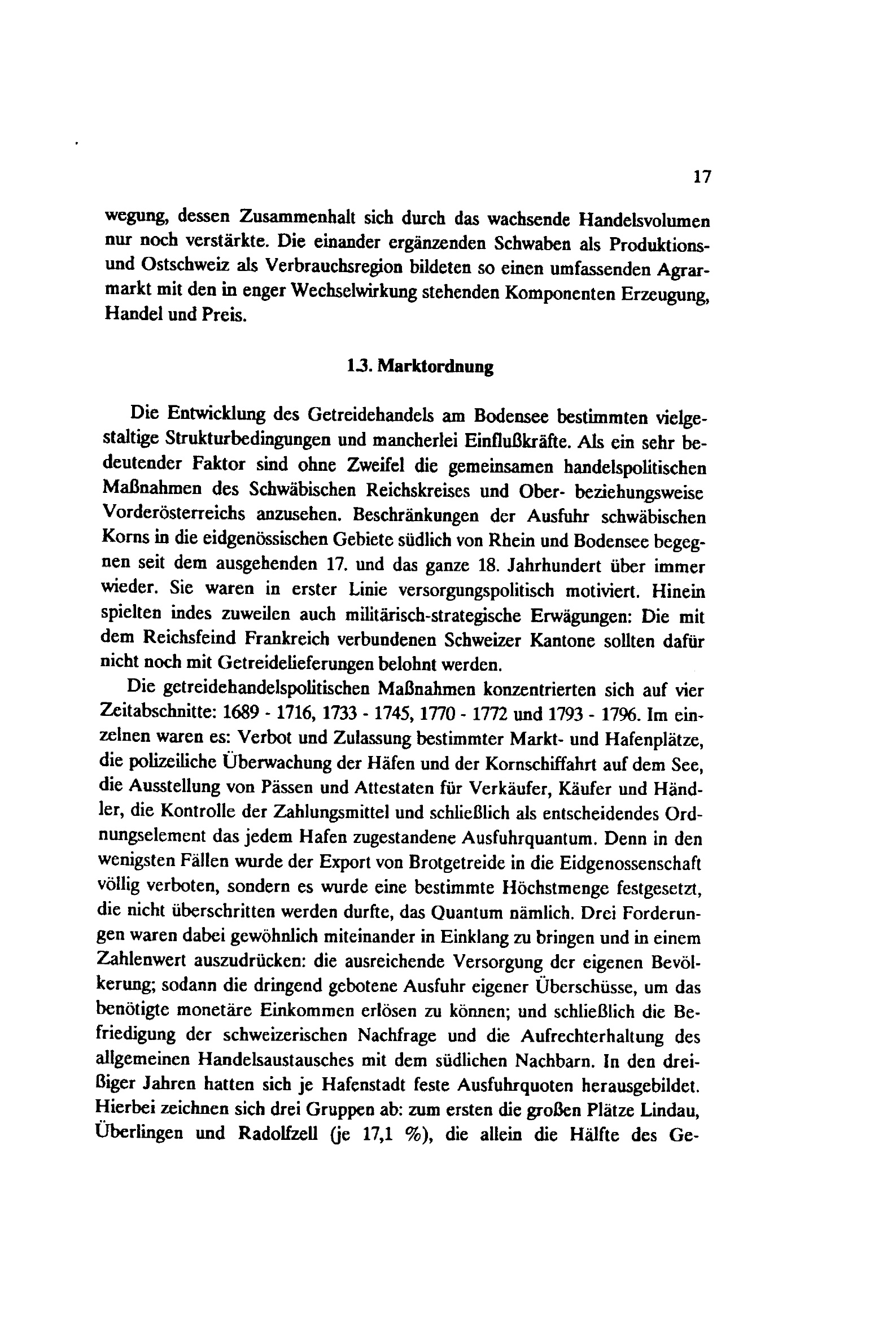 17

wegung, dessen Zusammenhalt sich durch das wachsende Handelsvolumen nur noch verstärkte. Die einander ergänzenden Schwaben als Produktions- und Ostschweiz als Verbrauchsregion bildeten so einen umfassenden Agrarmarkt mit den in enger Wechselwirkung stehenden Komponenten Erzeugung, Handel und Preis.

1.3. Marktordnung

Die Entwicklung des Getreidehandels am Bodensee bestimmten vielgestaltige Strukturbedingungen und mancherlei Einflußkräfte. Als ein sehr bedeutender Faktor sind ohne Zweifel die gemeinsamen handelspolitischen Maßnahmen des Schwäbischen Reichskreises und Ober- beziehungsweise Vorderösterreichs anzusehen. Beschränkungen der Ausfuhr schwäbischen Korns in die eidgenössischen Gebiete südlich von Rhein und Bodensee begegnen seit dem ausgehenden 17. und das ganze 18. Jahrhundert über immer wieder. Sie waren in erster Linie versorgungspolitisch motiviert. Hinein spielten indes zuweilen auch militärisch-strategische Erwägungen: Die mit dem Reichsfeind Frankreich verbundenen Schweizer Kantone sollten dafür nicht noch mit Getreidelieferungen belohnt werden.

Die getreidehandelspolitischen Maßnahmen konzentrierten sich auf vier Zeitabschnitte: 1689 - 1716, 1733 - 1745, 1770 - 1772 und 1793 - 1796. Im einzelnen waren es: Verbot und Zulassung bestimmter Markt- und Hafenplätze, die polizeiliche Überwachung der Häfen und der Kornschiffahrt auf dem See, die Ausstellung von Pässen und Attestaten für Verkäufer, Käufer und Händler, die Kontrolle der Zahlungsmittel und schließlich als entscheidendes Ordnungselement das jedem Hafen zugestandene Ausfuhrquantum. Denn in den wenigsten Fällen wurde der Export von Brotgetreide in die Eidgenossenschaft völlig verboten, sondern es wurde eine bestimmte Höchstmenge festgesetzt, die nicht überschritten werden durfte, das Quantum nämlich. Drei Forderungen waren dabei gewöhnlich miteinander in Einklang zu bringen und in einem Zahlenwert auszudrücken: die ausreichende Versorgung der eigenen Bevölkerung; sodann die dringend gebotene Ausfuhr eigener Überschüsse, um das benötigte monetäre Einkommen erlösen zu können; und schließlich die Befriedigung der schweizerischen Nachfrage und die Aufrechterhaltung des allgemeinen Handelsaustausches mit dem südlichen Nachbarn. In den dreißiger Jahren hatten sich je Hafenstadt feste Ausfuhrquoten herausgebildet. Hierbei zeichnen sich drei Gruppen ab: zum ersten die großen Plätze Lindau, Überlingen und Radolfzell (je 17,1 %), die allein die Hälfte des Ge-